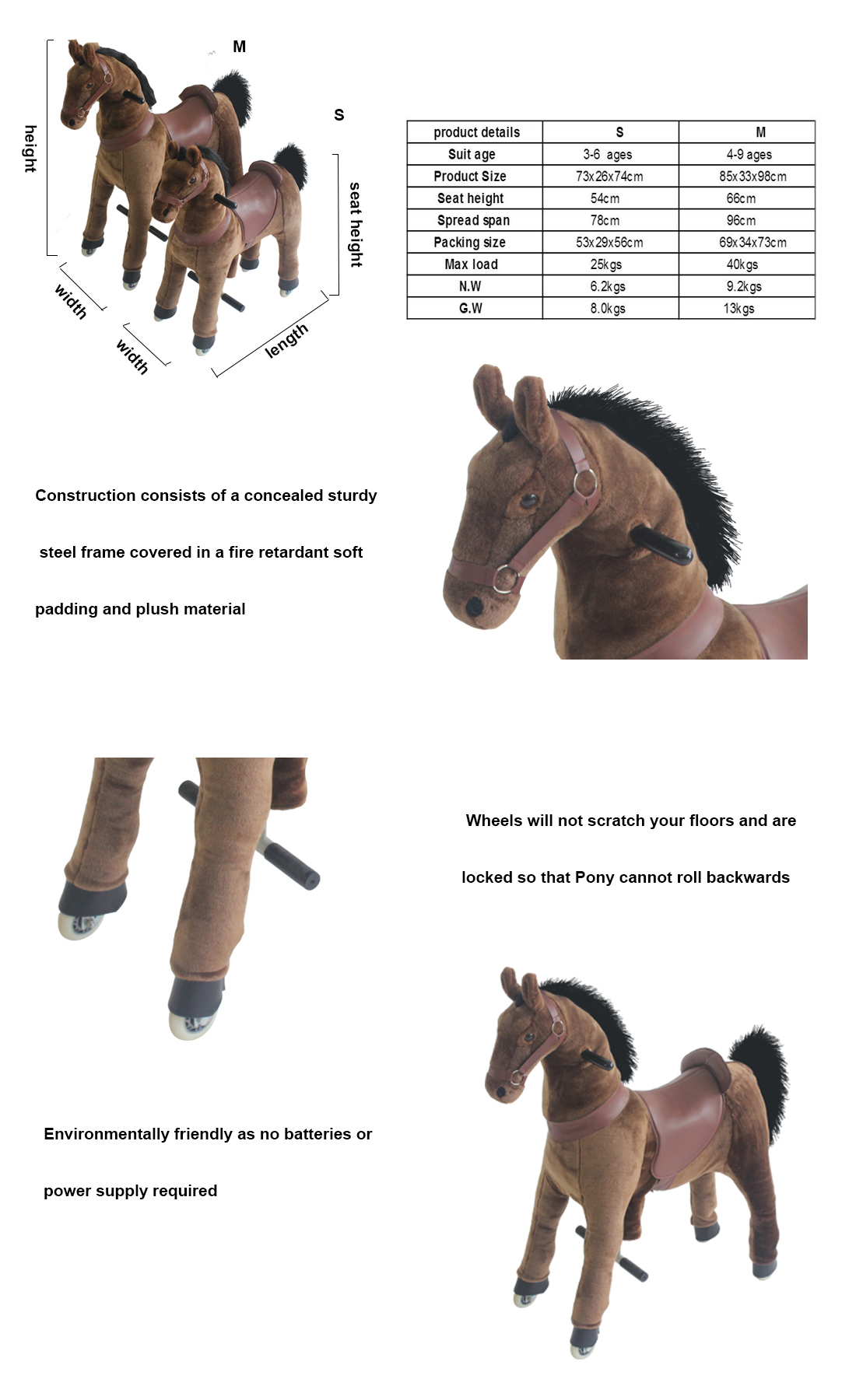 M

S

height

seat height

width

width

length

| product details | S | M |
|---|---|---|
| Suit age | 3-6 ages | 4-9 ages |
| Product Size | 73x26x74cm | 85x33x98cm |
| Seat height | 54cm | 66cm |
| Spread span | 78cm | 96cm |
| Packing size | 53x29x56cm | 69x34x73cm |
| Max load | 25kgs | 40kgs |
| N.W | 6.2kgs | 9.2kgs |
| G.W | 8.0kgs | 13kgs |

Construction consists of a concealed sturdy steel frame covered in a fire retardant soft padding and plush material

Wheels will not scratch your floors and are locked so that Pony cannot roll backwards

Environmentally friendly as no batteries or power supply required